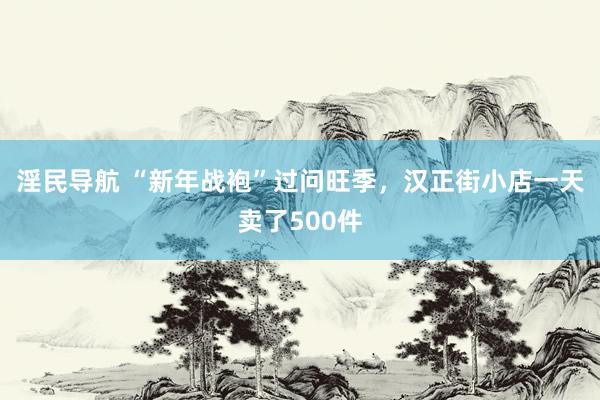 淫民导航 “新年战袍”过问旺季，汉正街小店一天卖了500件